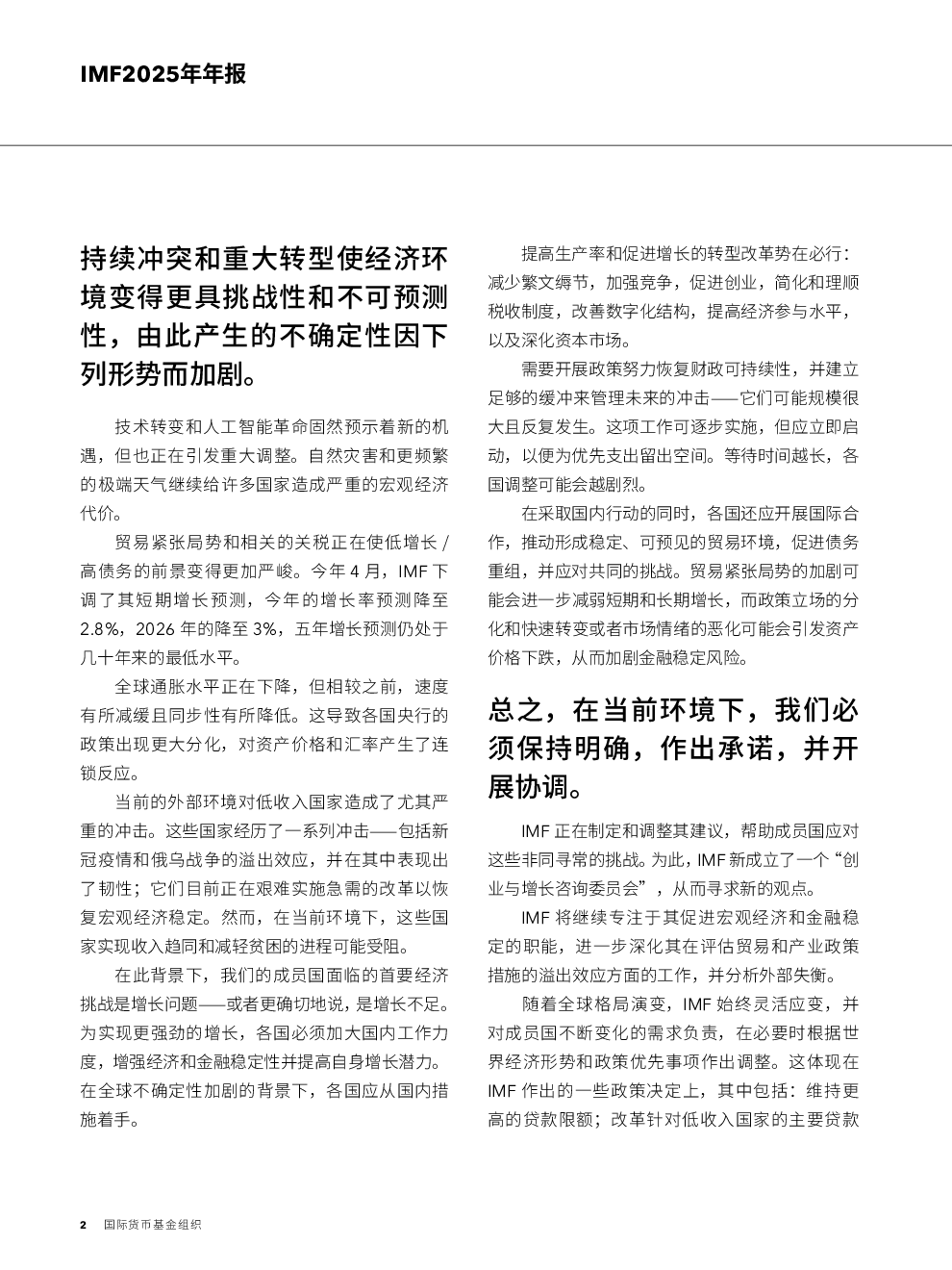 IMF2025年年报

持续冲突和重大转型使经济环境变得更具挑战性和不可预测性，由此产生的不确定性因下列形势而加剧。

技术转变和人工智能革命固然预示着新的机遇，但也正在引发重大调整。自然灾害和更频繁的极端天气继续给许多国家造成严重的宏观经济代价。

贸易紧张局势和相关的关税正在使低增长 / 高债务的前景变得更加严峻。今年 4 月，IMF 下调了其短期增长预测，今年的增长率预测降至 2.8%，2026 年的降至 3%，五年增长预测仍处于几十年来的最低水平。

全球通胀水平正在下降，但相较之前，速度有所减缓且同步性有所降低。这导致各国央行的政策出现更大分化，对资产价格和汇率产生了连锁反应。

当前的外部环境对低收入国家造成了尤其严重的冲击。这些国家经历了一系列冲击——包括新冠疫情和俄乌战争的溢出效应，并在其中表现出了韧性；它们目前正在艰难实施急需的改革以恢复宏观经济稳定。然而，在当前环境下，这些国家实现收入趋同和减轻贫困的进程可能受阻。

在此背景下，我们的成员国面临的首要经济挑战是增长问题——或者更确切地说，是增长不足。为实现更强劲的增长，各国必须加大国内工作力度，增强经济和金融稳定性并提高自身增长潜力。在全球不确定性加剧的背景下，各国应从国内措施着手。

提高生产率和促进增长的转型改革势在必行：减少繁文缛节，加强竞争，促进创业，简化和理顺税收制度，改善数字化结构，提高经济参与水平，以及深化资本市场。

需要开展政策努力恢复财政可持续性，并建立足够的缓冲来管理未来的冲击——它们可能规模很大且反复发生。这项工作可逐步实施，但应立即启动，以便为优先支出留出空间。等待时间越长，各国调整可能会越剧烈。

在采取国内行动的同时，各国还应开展国际合作，推动形成稳定、可预见的贸易环境，促进债务重组，并应对共同的挑战。贸易紧张局势的加剧可能会进一步减弱短期和长期增长，而政策立场的分化和快速转变或者市场情绪的恶化可能会引发资产价格下跌，从而加剧金融稳定风险。

总之，在当前环境下，我们必须保持明确，作出承诺，并开展协调。

IMF 正在制定和调整其建议，帮助成员国应对这些非同寻常的挑战。为此，IMF 新成立了一个“创业与增长咨询委员会”，从而寻求新的观点。

IMF 将继续专注于其促进宏观经济和金融稳定的职能，进一步深化其在评估贸易和产业政策措施的溢出效应方面的工作，并分析外部失衡。

随着全球格局演变，IMF 始终灵活应变，并对成员国不断变化的需求负责，在必要时根据世界经济形势和政策优先事项作出调整。这体现在 IMF 作出的一些政策决定上，其中包括：维持更高的贷款限额；改革针对低收入国家的主要贷款

2 国际货币基金组织